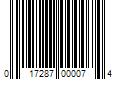 0 17287 00007 4